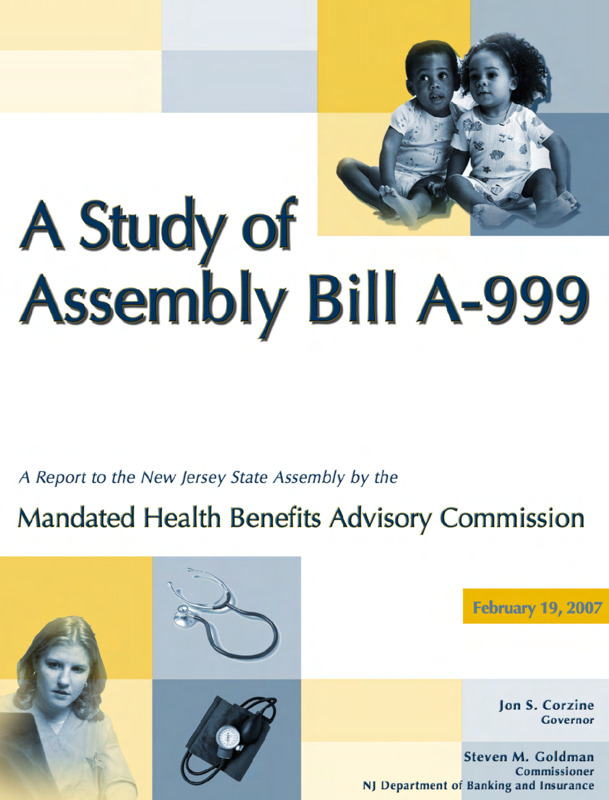 A Study of Assembly Bill A-999

A Report to the New Jersey State Assembly by the

Mandated Health Benefits Advisory Commission

February 19, 2007

Jon S. Corzine
Governor

Steven M. Goldman
Commissioner
NJ Department of Banking and Insurance